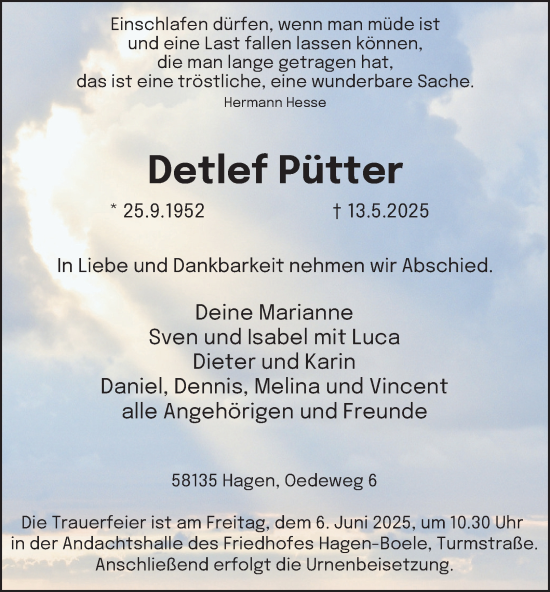 Einschlafen dürfen, wenn man müde ist
und eine Last fallen lassen können,
die man lange getragen hat,
das ist eine tröstliche, eine wunderbare Sache.
Hermann Hesse

Detlef Pütter

* 25.9.1952 † 13.5.2025

In Liebe und Dankbarkeit nehmen wir Abschied.

Deine Marianne
Sven und Isabel mit Luca
Dieter und Karin
Daniel, Dennis, Melina und Vincent
alle Angehörigen und Freunde

58135 Hagen, Oedeweg 6

Die Trauerfeier ist am Freitag, dem 6. Juni 2025, um 10.30 Uhr in der Andachtshalle des Friedhofes Hagen-Boele, Turmstraße. Anschließend erfolgt die Urnenbeisetzung.